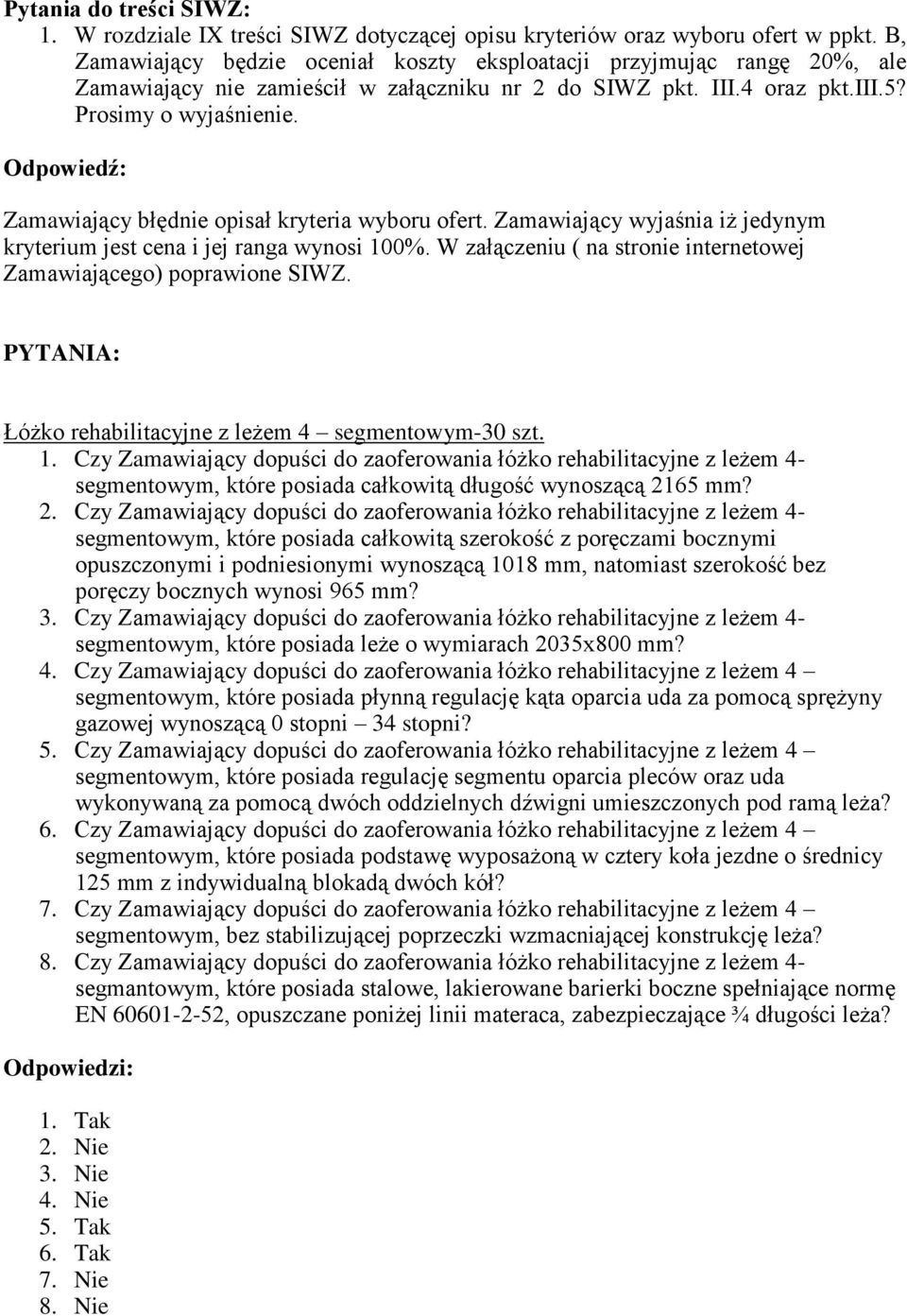 Pytania do treści SIWZ:
1. W rozdziale IX treści SIWZ dotyczącej opisu kryteriów oraz wyboru ofert w ppkt. B, Zamawiający będzie oceniał koszty eksploatacji przyjmując rangę 20%, ale Zamawiający nie zamieścił w załączniku nr 2 do SIWZ pkt. III.4 oraz pkt.III.5? Prosimy o wyjaśnienie.

Odpowiedź:

Zamawiający błędnie opisał kryteria wyboru ofert. Zamawiający wyjaśnia iż jedynym kryterium jest cena i jej ranga wynosi 100%. W załączeniu ( na stronie internetowej Zamawiającego) poprawione SIWZ.

PYTANIA:

Łóżko rehabilitacyjne z leżem 4 – segmentowym-30 szt.
1. Czy Zamawiający dopuści do zaoferowania łóżko rehabilitacyjne z leżem 4-segmentowym, które posiada całkowitą długość wynoszącą 2165 mm?
2. Czy Zamawiający dopuści do zaoferowania łóżko rehabilitacyjne z leżem 4-segmentowym, które posiada całkowitą szerokość z poręczami bocznymi opuszczonymi i podniesionymi wynoszącą 1018 mm, natomiast szerokość bez poręczy bocznych wynosi 965 mm?
3. Czy Zamawiający dopuści do zaoferowania łóżko rehabilitacyjne z leżem 4-segmentowym, które posiada leże o wymiarach 2035x800 mm?
4. Czy Zamawiający dopuści do zaoferowania łóżko rehabilitacyjne z leżem 4 – segmentowym, które posiada płynną regulację kąta oparcia uda za pomocą sprężyny gazowej wynoszącą 0 stopni – 34 stopni?
5. Czy Zamawiający dopuści do zaoferowania łóżko rehabilitacyjne z leżem 4 – segmentowym, które posiada regulację segmentu oparcia pleców oraz uda wykonywaną za pomocą dwóch oddzielnych dźwigni umieszczonych pod ramą leża?
6. Czy Zamawiający dopuści do zaoferowania łóżko rehabilitacyjne z leżem 4 – segmentowym, które posiada podstawę wyposażoną w cztery koła jezdne o średnicy 125 mm z indywidualną blokadą dwóch kół?
7. Czy Zamawiający dopuści do zaoferowania łóżko rehabilitacyjne z leżem 4 – segmentowym, bez stabilizującej poprzeczki wzmacniającej konstrukcję leża?
8. Czy Zamawiający dopuści do zaoferowania łóżko rehabilitacyjne z leżem 4-segmantowym, które posiada stalowe, lakierowane barierki boczne spełniające normę EN 60601-2-52, opuszczane poniżej linii materaca, zabezpieczające ¾ długości leża?

Odpowiedzi:

1. Tak
2. Nie
3. Nie
4. Nie
5. Tak
6. Tak
7. Nie
8. Nie